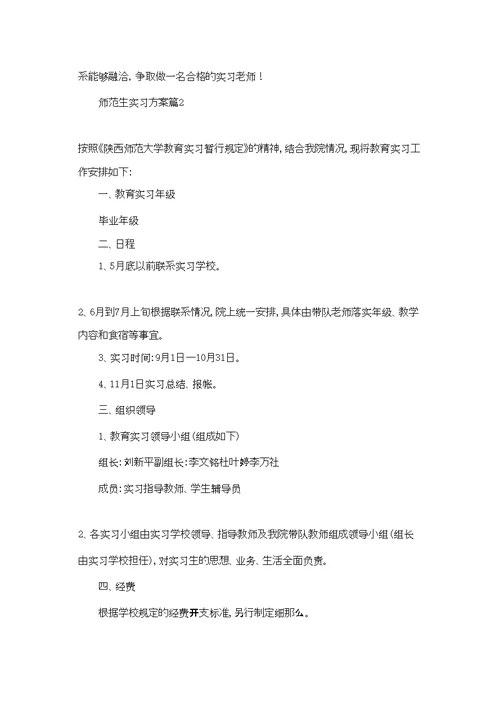 系能够融洽，争取做一名合格的实习老师！

师范生实习方案篇2

按照《陕西师范大学教育实习暂行规定》的精神，结合我院情况，现将教育实习工作安排如下：

一、教育实习年级

毕业年级

二、日程

1、5月底以前联系实习学校。

2、6月到7月上旬根据联系情况，院上统一安排，具体由带队老师落实年级、教学内容和食宿等事宜。

3、实习时间：9月1日—10月31日。

4、11月1日实习总结、报帐。

三、组织领导

1、教育实习领导小组（组成如下）

组长：刘新平副组长：李文铭杜叶婷李万社

成员：实习指导教师、学生辅导员

2、各实习小组由实习学校领导、指导教师及我院带队教师组成领导小组（组长由实习学校担任），对实习生的思想、业务、生活全面负责。

四、经费

根据学校规定的经费开支标准，另行制定细那么。